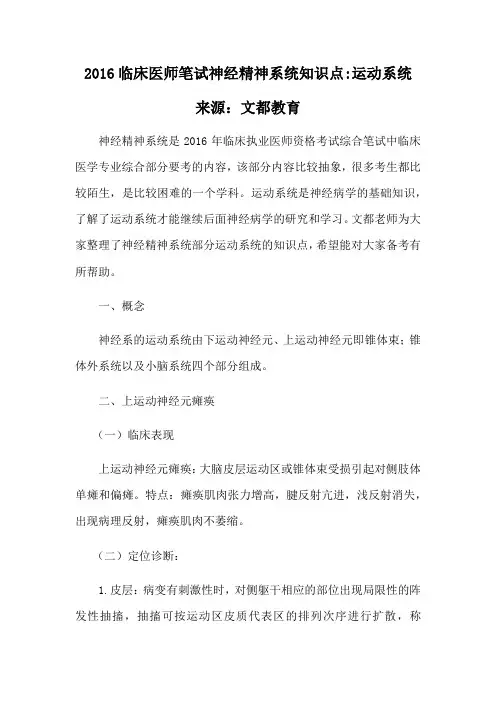 2016 临床医师笔试神经精神系统知识点:运动系统

来源：文都教育

神经精神系统是 2016 年临床执业医师资格考试综合笔试中临床医学专业综合部分要考的内容，该部分内容比较抽象，很多考生都比较陌生，是比较困难的一个学科。运动系统是神经病学的基础知识，了解了运动系统才能继续后面神经病学的研究和学习。文都老师为大家整理了神经精神系统部分运动系统的知识点，希望能对大家备考有所帮助。

一、概念

神经系的运动系统由下运动神经元、上运动神经元即锥体束；锥体外系统以及小脑系统四个部分组成。

二、上运动神经元瘫痪

（一）临床表现

上运动神经元瘫痪：大脑皮层运动区或锥体束受损引起对侧肢体单瘫和偏瘫。特点：瘫痪肌肉张力增高，腱反射亢进，浅反射消失，出现病理反射，瘫痪肌肉不萎缩。

（二）定位诊断：

1.皮层：病变有刺激性时，对侧躯干相应的部位出现局限性的阵发性抽搐，抽搐可按运动区皮质代表区的排列次序进行扩散，称